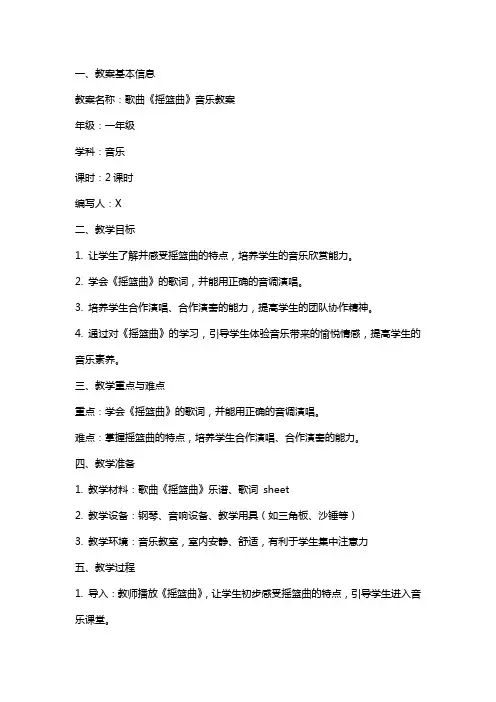 一、教案基本信息

教案名称：歌曲《摇篮曲》音乐教案

年级：一年级

学科：音乐

课时：2 课时

编写人：X

二、教学目标

1. 让学生了解并感受摇篮曲的特点，培养学生的音乐欣赏能力。

2. 学会《摇篮曲》的歌词，并能用正确的音调演唱。

3. 培养学生合作演唱、合作演奏的能力，提高学生的团队协作精神。

4. 通过对《摇篮曲》的学习，引导学生体验音乐带来的愉悦情感，提高学生的音乐素养。

三、教学重点与难点

重点：学会《摇篮曲》的歌词，并能用正确的音调演唱。

难点：掌握摇篮曲的特点，培养学生合作演唱、合作演奏的能力。

四、教学准备

1. 教学材料：歌曲《摇篮曲》乐谱、歌词 sheet

2. 教学设备：钢琴、音响设备、教学用具（如三角板、沙锤等）

3. 教学环境：音乐教室，室内安静、舒适，有利于学生集中注意力

五、教学过程

1. 导入：教师播放《摇篮曲》，让学生初步感受摇篮曲的特点，引导学生进入音乐课堂。